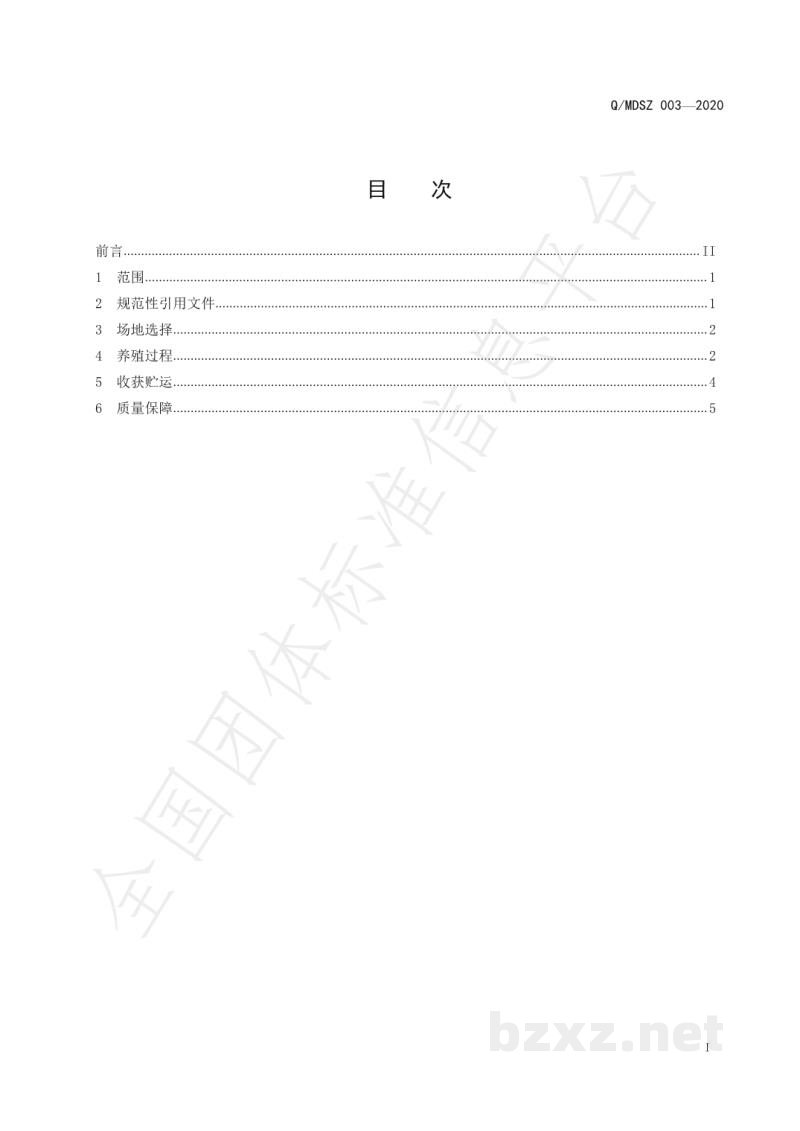 Q/MDSZ 003—2020

目 次

前言 II

1 范围 1

2 规范性引用文件 1

3 场地选择 2

4 养殖过程 2

5 收获贮运 4

6 质量保障 5

I

全国团体标准信息平台

bzxz.net